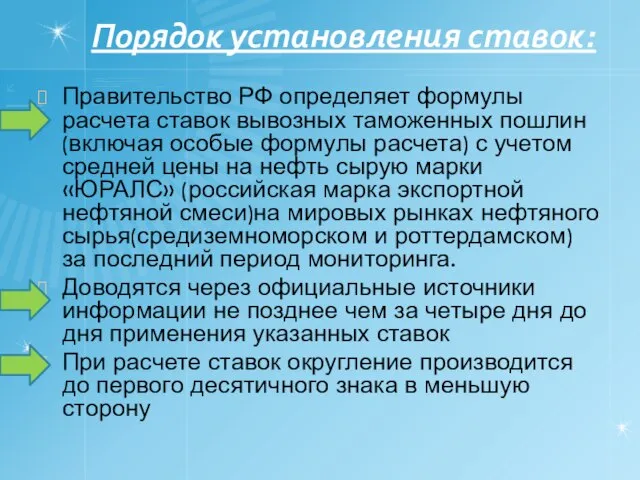 Порядок установления ставок:

Правительство РФ определяет формулы расчета ставок вывозных таможенных пошлин (включая особые формулы расчета) с учетом средней цены на нефть сырую марки «ЮРАЛС» (российская марка экспортной нефтяной смеси)на мировых рынках нефтяного сырья(средиземноморском и роттердамском) за последний период мониторинга.

Доводятся через официальные источники информации не позднее чем за четыре дня до дня применения указанных ставок

При расчете ставок округление производится до первого десятичного знака в меньшую сторону